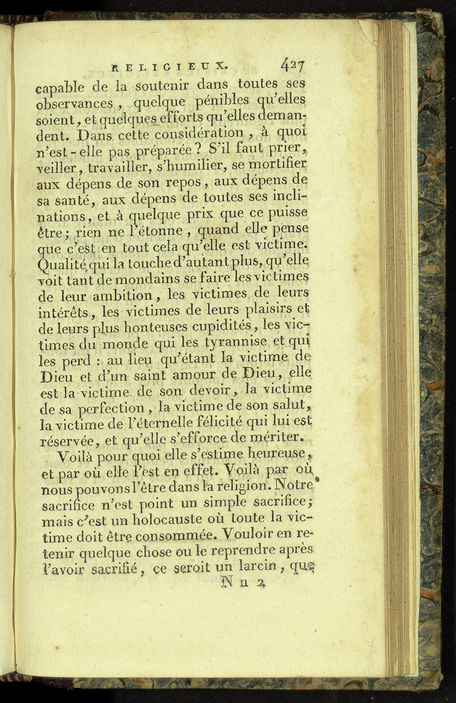 RELIGIEUX. 427

capable de la soutenir dans toutes ses observances, quelque pénibles qu'elles soient, et quelques efforts qu'elles demandent. Dans cette considération, à quoi n'est-elle pas préparée? S'il faut prier, veiller, travailler, s'humilier, se mortifier aux dépens de son repos, aux dépens de sa santé, aux dépens de toutes ses inclinations, et à quelque prix que ce puisse être; rien ne l'étonne, quand elle pense que c'est en tout cela qu'elle est victime. Qualité qui la touche d'autant plus, qu'elle voit tant de mondains se faire les victimes de leur ambition, les victimes de leurs intérêts, les victimes de leurs plaisirs et de leurs plus honteuses cupidités, les victimes du monde qui les tyrannise et qui les perd : au lieu qu'étant la victime de Dieu et d'un saint amour de Dieu, elle est la victime de son devoir, la victime de sa perfection, la victime de son salut, la victime de l'éternelle félicité qui lui est réservée, et qu'elle s'efforce de mériter.

Voilà pour quoi elle s'estime heureuse, et par où elle l'est en effet. Voilà par où nous pouvons l'être dans la religion. Notre sacrifice n'est point un simple sacrifice; mais c'est un holocauste où toute la victime doit être consommée. Vouloir en retenir quelque chose ou le reprendre après l'avoir sacrifié, ce seroit un larcin, que

N n 2